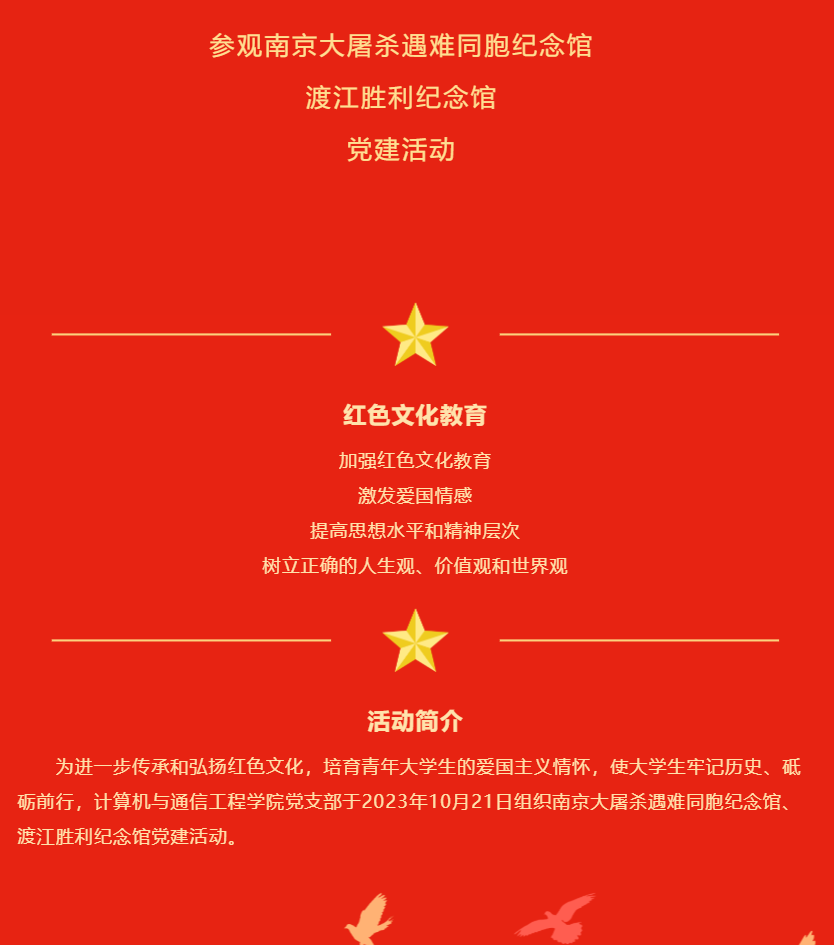 参观南京大屠杀遇难同胞纪念馆
渡江胜利纪念馆
党建活动

红色文化教育

加强红色文化教育
激发爱国情感
提高思想水平和精神层次
树立正确的人生观、价值观和世界观

活动简介

为进一步传承和弘扬红色文化，培育青年大学生的爱国主义情怀，使大学生牢记历史、砥砺前行，计算机与通信工程学院党支部于2023年10月21日组织南京大屠杀遇难同胞纪念馆、渡江胜利纪念馆党建活动。